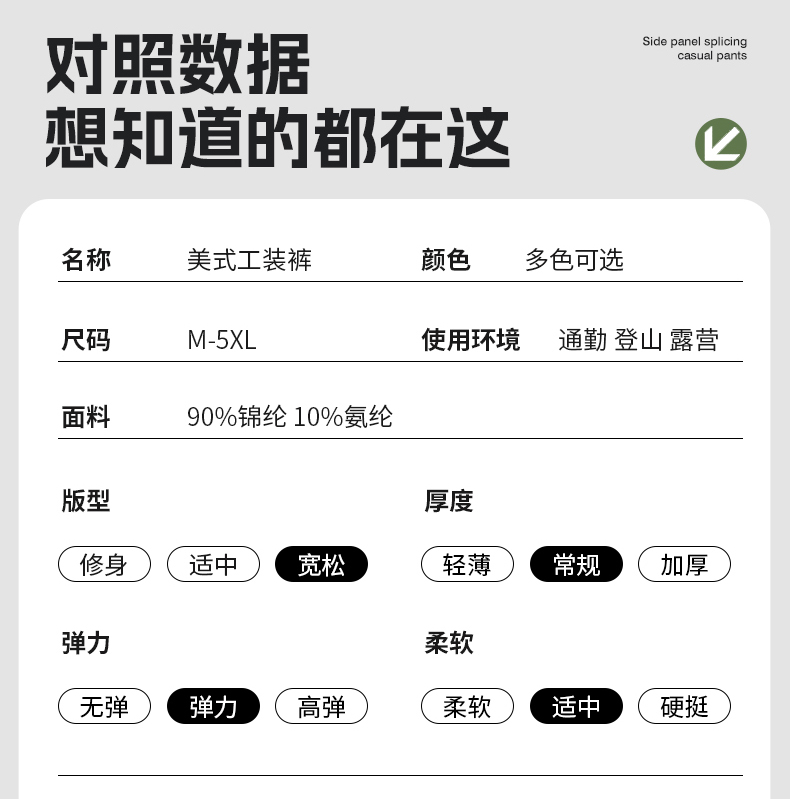 对照数据
想知道的都在这

Side panel splicing
casual pants

名称 美式工装裤 颜色 多色可选

尺码 M-5XL 使用环境 通勤 登山 露营

面料 90%锦纶 10%氨纶

版型

修身 适中 宽松

厚度

轻薄 常规 加厚

弹力

无弹 弹力 高弹

柔软

柔软 适中 硬挺